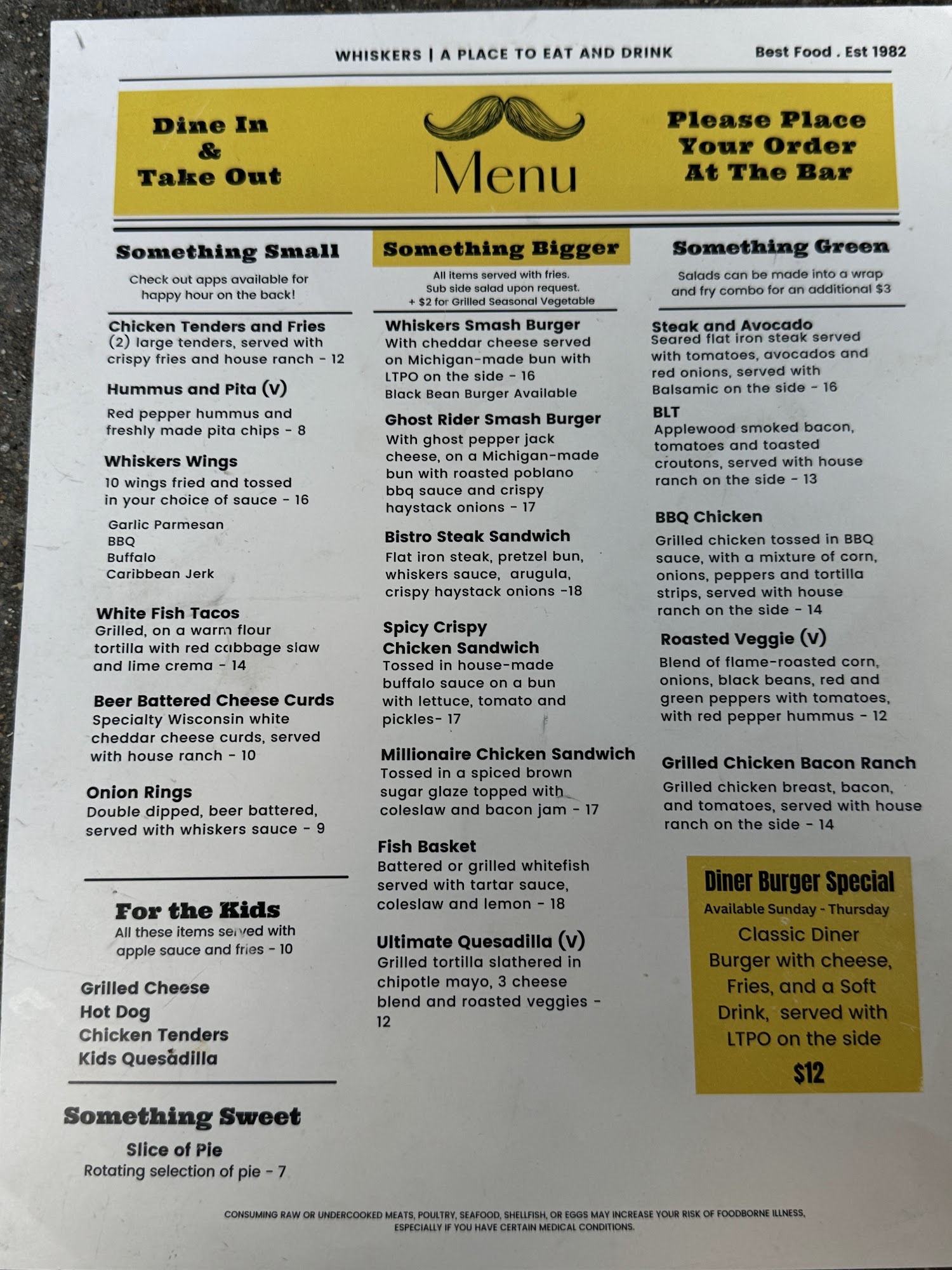 WHISKERS | A PLACE TO EAT AND DRINK Best Food . Est 1982

Dine In
&
Take Out

Menu

Please Place
Your Order
At The Bar

Something Small

Check out apps available for happy hour on the back!

Chicken Tenders and Fries
(2) large tenders, served with crispy fries and house ranch - 12

Hummus and Pita (V)
Red pepper hummus and freshly made pita chips - 8

Whiskers Wings
10 wings fried and tossed in your choice of sauce - 16
Garlic Parmesan
BBQ
Buffalo
Caribbean Jerk

White Fish Tacos
Grilled, on a warm flour tortilla with red cabbage slaw and lime crema - 14

Beer Battered Cheese Curds
Specialty Wisconsin white cheddar cheese curds, served with house ranch - 10

Onion Rings
Double dipped, beer battered, served with whiskers sauce - 9

For the Kids
All these items served with apple sauce and fries - 10

Grilled Cheese
Hot Dog
Chicken Tenders
Kids Quesadilla

Something Sweet
Slice of Pie
Rotating selection of pie - 7

Something Bigger

All items served with fries.
Sub side salad upon request.
+ $2 for Grilled Seasonal Vegetable

Whiskers Smash Burger
With cheddar cheese served on Michigan-made bun with LTPO on the side - 16
Black Bean Burger Available

Ghost Rider Smash Burger
With ghost pepper jack cheese, on a Michigan-made bun with roasted poblano bbq sauce and crispy haystack onions - 17

Bistro Steak Sandwich
Flat iron steak, pretzel bun, whiskers sauce, arugula, crispy haystack onions -18

Spicy Crispy
Chicken Sandwich
Tossed in house-made buffalo sauce on a bun with lettuce, tomato and pickles- 17

Millionaire Chicken Sandwich
Tossed in a spiced brown sugar glaze topped with coleslaw and bacon jam - 17

Fish Basket
Battered or grilled whitefish served with tartar sauce, coleslaw and lemon - 18

Ultimate Quesadilla (V)
Grilled tortilla slathered in chipotle mayo, 3 cheese blend and roasted veggies - 12

Something Green

Salads can be made into a wrap and fry combo for an additional $3

Steak and Avocado
Seared flat iron steak served with tomatoes, avocados and red onions, served with Balsamic on the side - 16

BLT
Applewood smoked bacon, tomatoes and toasted croutons, served with house ranch on the side - 13

BBQ Chicken
Grilled chicken tossed in BBQ sauce, with a mixture of corn, onions, peppers and tortilla strips, served with house ranch on the side - 14

Roasted Veggie (V)
Blend of flame-roasted corn, onions, black beans, red and green peppers with tomatoes, with red pepper hummus - 12

Grilled Chicken Bacon Ranch
Grilled chicken breast, bacon, and tomatoes, served with house ranch on the side - 14

Diner Burger Special
Available Sunday - Thursday
Classic Diner Burger with cheese, Fries, and a Soft Drink, served with LTPO on the side
$12

CONSUMING RAW OR UNDERCOOKED MEATS, POULTRY, SEAFOOD, SHELLFISH, OR EGGS MAY INCREASE YOUR RISK OF FOODBORNE ILLNESS, ESPECIALLY IF YOU HAVE CERTAIN MEDICAL CONDITIONS.